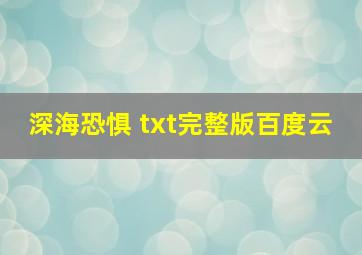 深海恐惧 txt完整版百度云